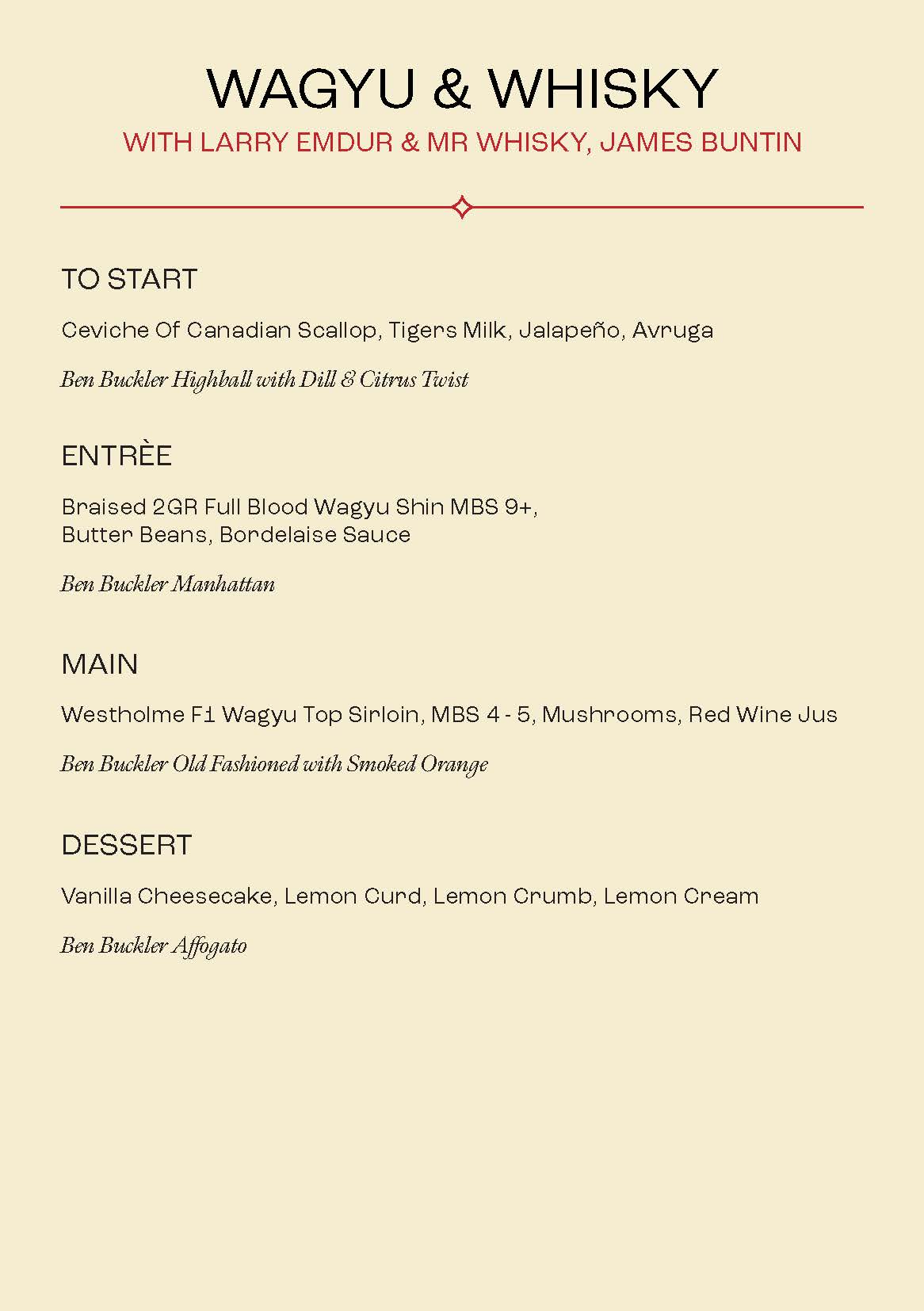 WAGYU & WHISKY
WITH LARRY EMDUR & MR WHISKY, JAMES BUNTIN

TO START

Ceviche Of Canadian Scallop, Tigers Milk, Jalapeño, Avruga

Ben Buckler Highball with Dill & Citrus Twist

ENTRÈE

Braised 2GR Full Blood Wagyu Shin MBS 9+, Butter Beans, Bordelaise Sauce

Ben Buckler Manhattan

MAIN

Westholme F1 Wagyu Top Sirloin, MBS 4 - 5, Mushrooms, Red Wine Jus

Ben Buckler Old Fashioned with Smoked Orange

DESSERT

Vanilla Cheesecake, Lemon Curd, Lemon Crumb, Lemon Cream

Ben Buckler Affogato